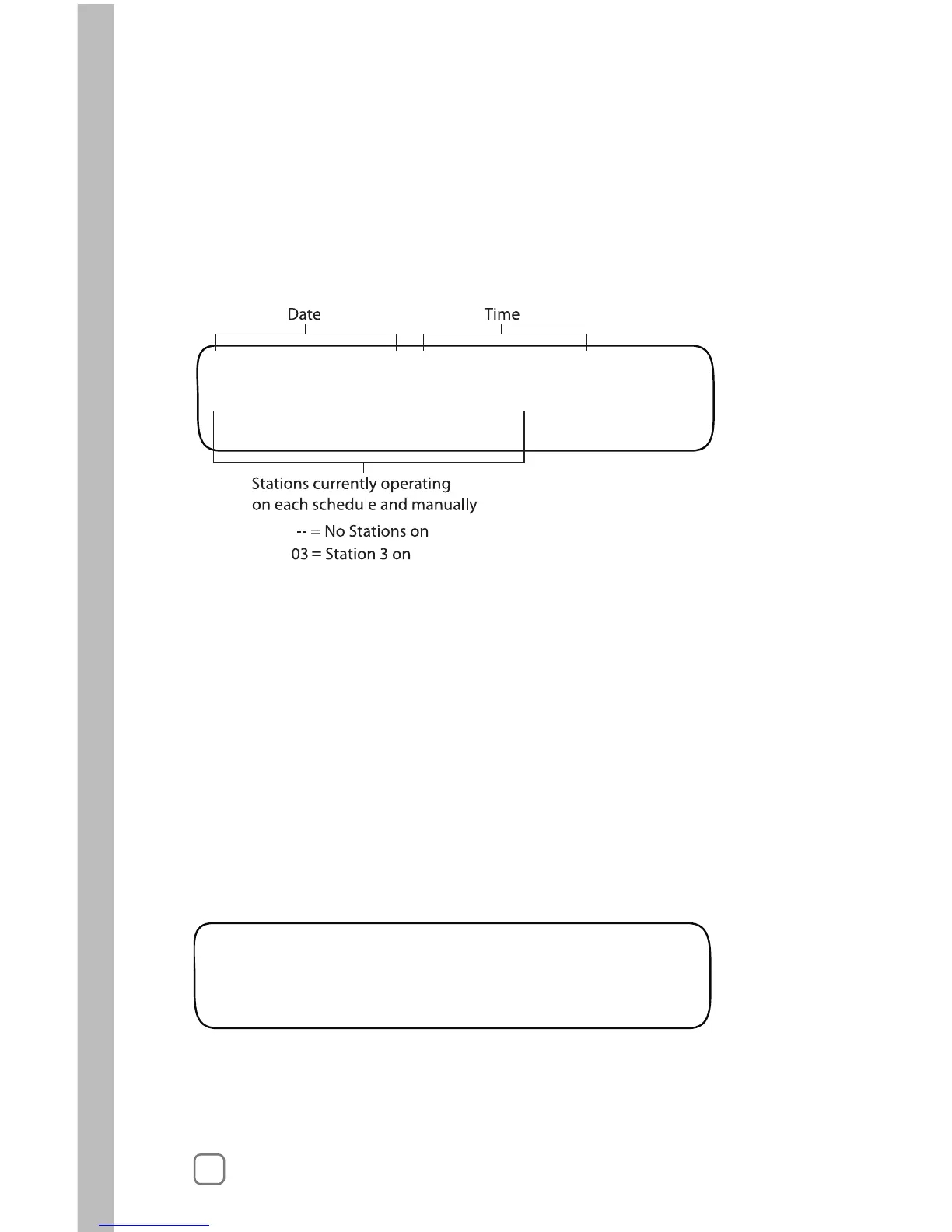 Date

Time

Stations currently operating on each schedule and manually

-- = No Stations on

03 = Station 3 on